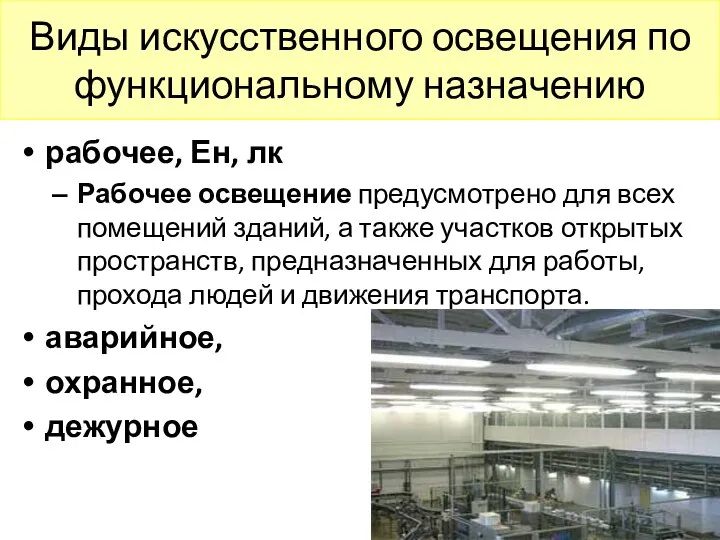 Виды искусственного освещения по функциональному назначению

• рабочее, Ен, лк

– Рабочее освещение предусмотрено для всех помещений зданий, а также участков открытых пространств, предназначенных для работы, прохода людей и движения транспорта.

• аварийное,

• охранное,

• дежурное